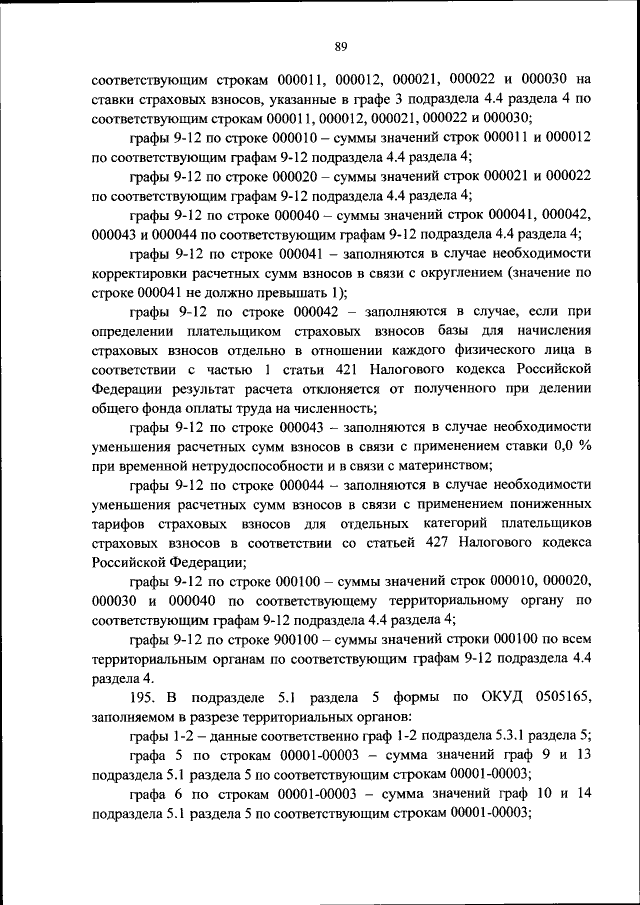 89

соответствующим строкам 000011, 000012, 000021, 000022 и 000030 на ставки страховых взносов, указанные в графе 3 подраздела 4.4 раздела 4 по соответствующим строкам 000011, 000012, 000021, 000022 и 000030;

графы 9-12 по строке 000010 – суммы значений строк 000011 и 000012 по соответствующим графам 9-12 подраздела 4.4 раздела 4;

графы 9-12 по строке 000020 – суммы значений строк 000021 и 000022 по соответствующим графам 9-12 подраздела 4.4 раздела 4;

графы 9-12 по строке 000040 – суммы значений строк 000041, 000042, 000043 и 000044 по соответствующим графам 9-12 подраздела 4.4 раздела 4;

графы 9-12 по строке 000041 – заполняются в случае необходимости корректировки расчетных сумм взносов в связи с округлением (значение по строке 000041 не должно превышать 1);

графы 9-12 по строке 000042 – заполняются в случае, если при определении плательщиком страховых взносов базы для начисления страховых взносов отдельно в отношении каждого физического лица в соответствии с частью 1 статьи 421 Налогового кодекса Российской Федерации результат расчета отклоняется от полученного при делении общего фонда оплаты труда на численность;

графы 9-12 по строке 000043 – заполняются в случае необходимости уменьшения расчетных сумм взносов в связи с применением ставки 0,0 % при временной нетрудоспособности и в связи с материнством;

графы 9-12 по строке 000044 – заполняются в случае необходимости уменьшения расчетных сумм взносов в связи с применением пониженных тарифов страховых взносов для отдельных категорий плательщиков страховых взносов в соответствии со статьей 427 Налогового кодекса Российской Федерации;

графы 9-12 по строке 000100 – суммы значений строк 000010, 000020, 000030 и 000040 по соответствующему территориальному органу по соответствующим графам 9-12 подраздела 4.4 раздела 4;

графы 9-12 по строке 900100 – суммы значений строки 000100 по всем территориальным органам по соответствующим графам 9-12 подраздела 4.4 раздела 4.

195. В подразделе 5.1 раздела 5 формы по ОКУД 0505165, заполняемом в разрезе территориальных органов:

графы 1-2 – данные соответственно граф 1-2 подраздела 5.3.1 раздела 5;

графа 5 по строкам 00001-00003 – сумма значений граф 9 и 13 подраздела 5.1 раздела 5 по соответствующим строкам 00001-00003;

графа 6 по строкам 00001-00003 – сумма значений граф 10 и 14 подраздела 5.1 раздела 5 по соответствующим строкам 00001-00003;